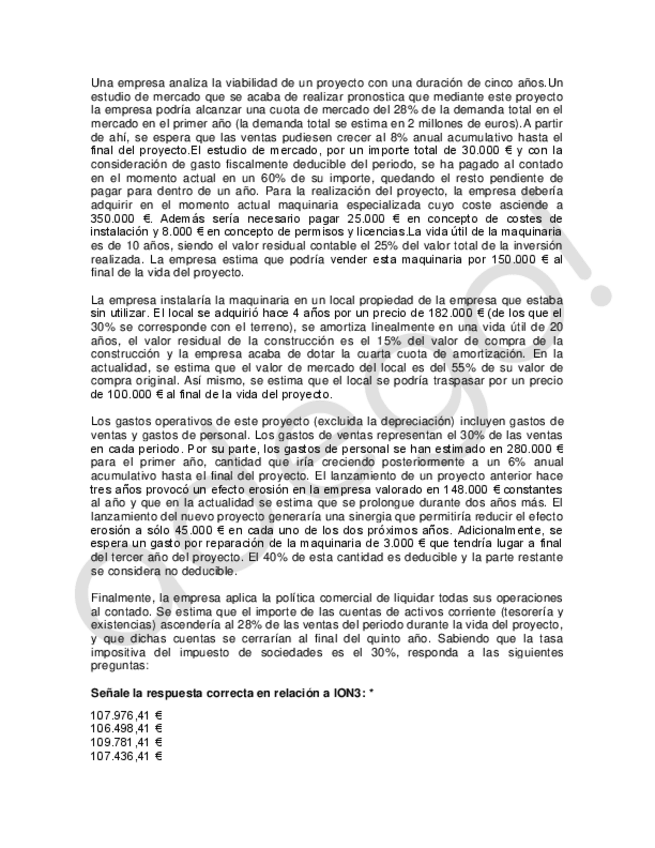 Una empresa analiza la viabilidad de un proyecto con una duración de cinco años.Un estudio de mercado que se acaba de realizar pronostica que mediante este proyecto la empresa podría alcanzar una cuota de mercado del 28% de la demanda total en el mercado en el primer año (la demanda total se estima en 2 millones de euros).A partir de ahí, se espera que las ventas pudiesen crecer al 8% anual acumulativo hasta el final del proyecto.El estudio de mercado, por un importe total de 30.000 € y con la consideración de gasto fiscalmente deducible del periodo, se ha pagado al contado en el momento actual en un 60% de su importe, quedando el resto pendiente de pagar para dentro de un año. Para la realización del proyecto, la empresa debería adquirir en el momento actual maquinaria especializada cuyo coste asciende a 350.000 €. Además sería necesario pagar 25.000 € en concepto de costes de instalación y 8.000 € en concepto de permisos y licencias.La vida útil de la maquinaria es de 10 años, siendo el valor residual contable el 25% del valor total de la inversión realizada. La empresa estima que podría vender esta maquinaria por 150.000 € al final de la vida del proyecto.

La empresa instalaría la maquinaria en un local propiedad de la empresa que estaba sin utilizar. El local se adquirió hace 4 años por un precio de 182.000 € (de los que el 30% se corresponde con el terreno), se amortiza linealmente en una vida útil de 20 años, el valor residual de la construcción es el 15% del valor de compra de la construcción y la empresa acaba de dotar la cuarta cuota de amortización. En la actualidad, se estima que el valor de mercado del local es del 55% de su valor de compra original. Así mismo, se estima que el local se podría traspasar por un precio de 100.000 € al final de la vida del proyecto.

Los gastos operativos de este proyecto (excluida la depreciación) incluyen gastos de ventas y gastos de personal. Los gastos de ventas representan el 30% de las ventas en cada periodo. Por su parte, los gastos de personal se han estimado en 280.000 € para el primer año, cantidad que iría creciendo posteriormente a un 6% anual acumulativo hasta el final del proyecto. El lanzamiento de un proyecto anterior hace tres años provocó un efecto erosión en la empresa valorado en 148.000 € constantes al año y que en la actualidad se estima que se prolongue durante dos años más. El lanzamiento del nuevo proyecto generaría una sinergia que permitiría reducir el efecto erosión a sólo 45.000 € en cada uno de los dos próximos años. Adicionalmente, se espera un gasto por reparación de la maquinaria de 3.000 € que tendría lugar a final del tercer año del proyecto. El 40% de esta cantidad es deducible y la parte restante se considera no deducible.

Finalmente, la empresa aplica la política comercial de liquidar todas sus operaciones al contado. Se estima que el importe de las cuentas de activos corriente (tesorería y existencias) ascendería al 28% de las ventas del periodo durante la vida del proyecto, y que dichas cuentas se cerrarían al final del quinto año. Sabiendo que la tasa impositiva del impuesto de sociedades es el 30%, responda a las siguientes preguntas:

Señale la respuesta correcta en relación a ION3: *

107.976,41 €
106.498,41 €
109.781,41 €
107.436,41 €